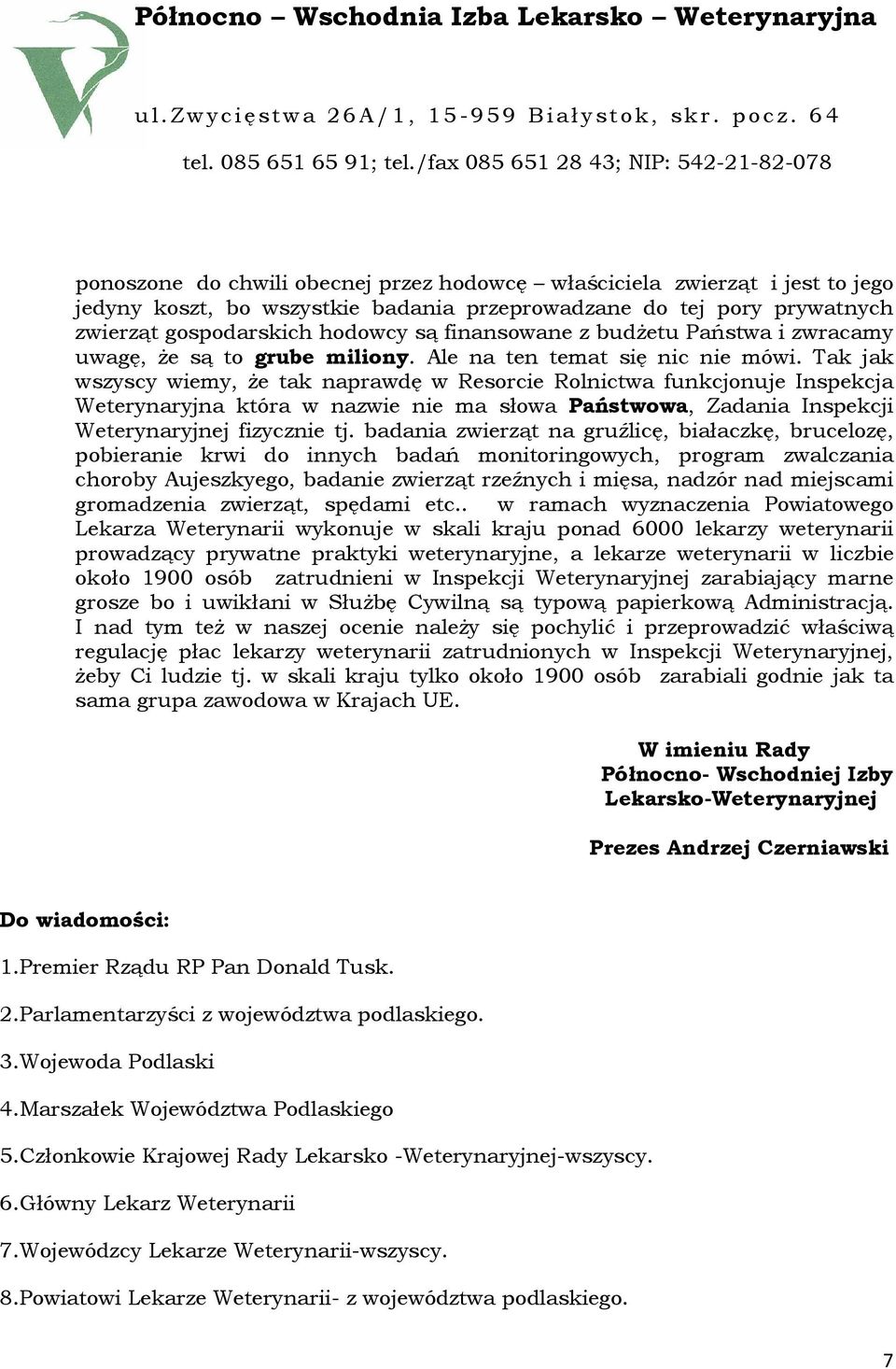 Północno – Wschodnia Izba Lekarsko – Weterynaryjna

ul. Zwycięstwa 26A/1, 15-959 Białystok, skr. pocz. 64

tel. 085 651 65 91; tel./fax 085 651 28 43; NIP: 542-21-82-078

ponoszone do chwili obecnej przez hodowcę – właściciela zwierząt i jest to jego jedyny koszt, bo wszystkie badania przeprowadzane do tej pory prywatnych zwierząt gospodarskich hodowcy są finansowane z budżetu Państwa i zwracamy uwagę, że są to grube miliony. Ale na ten temat się nic nie mówi. Tak jak wszyscy wiemy, że tak naprawdę w Resorcie Rolnictwa funkcjonuje Inspekcja Weterynaryjna która w nazwie nie ma słowa Państwowa, Zadania Inspekcji Weterynaryjnej fizycznie tj. badania zwierząt na gruźlicę, białaczkę, brucelozę, pobieranie krwi do innych badań monitoringowych, program zwalczania choroby Aujeszkyego, badanie zwierząt rzeźnych i mięsa, nadzór nad miejscami gromadzenia zwierząt, spędami etc.. w ramach wyznaczenia Powiatowego Lekarza Weterynarii wykonuje w skali kraju ponad 6000 lekarzy weterynarii prowadzący prywatne praktyki weterynaryjne, a lekarze weterynarii w liczbie około 1900 osób zatrudnieni w Inspekcji Weterynaryjnej zarabiający marne grosze bo i uwikłani w Służbę Cywilną są typową papierkową Administracją. I nad tym też w naszej ocenie należy się pochylić i przeprowadzić właściwą regulację płac lekarzy weterynarii zatrudnionych w Inspekcji Weterynaryjnej, żeby Ci ludzie tj. w skali kraju tylko około 1900 osób zarabiali godnie jak ta sama grupa zawodowa w Krajach UE.

W imieniu Rady
Północno- Wschodniej Izby
Lekarsko-Weterynaryjnej

Prezes Andrzej Czerniawski

Do wiadomości:

1.Premier Rządu RP Pan Donald Tusk.

2.Parlamentarzyści z województwa podlaskiego.

3.Wojewoda Podlaski

4.Marszałek Województwa Podlaskiego

5.Członkowie Krajowej Rady Lekarsko -Weterynaryjnej-wszyscy.

6.Główny Lekarz Weterynarii

7.Wojewódzcy Lekarze Weterynarii-wszyscy.

8.Powiatowi Lekarze Weterynarii- z województwa podlaskiego.

7